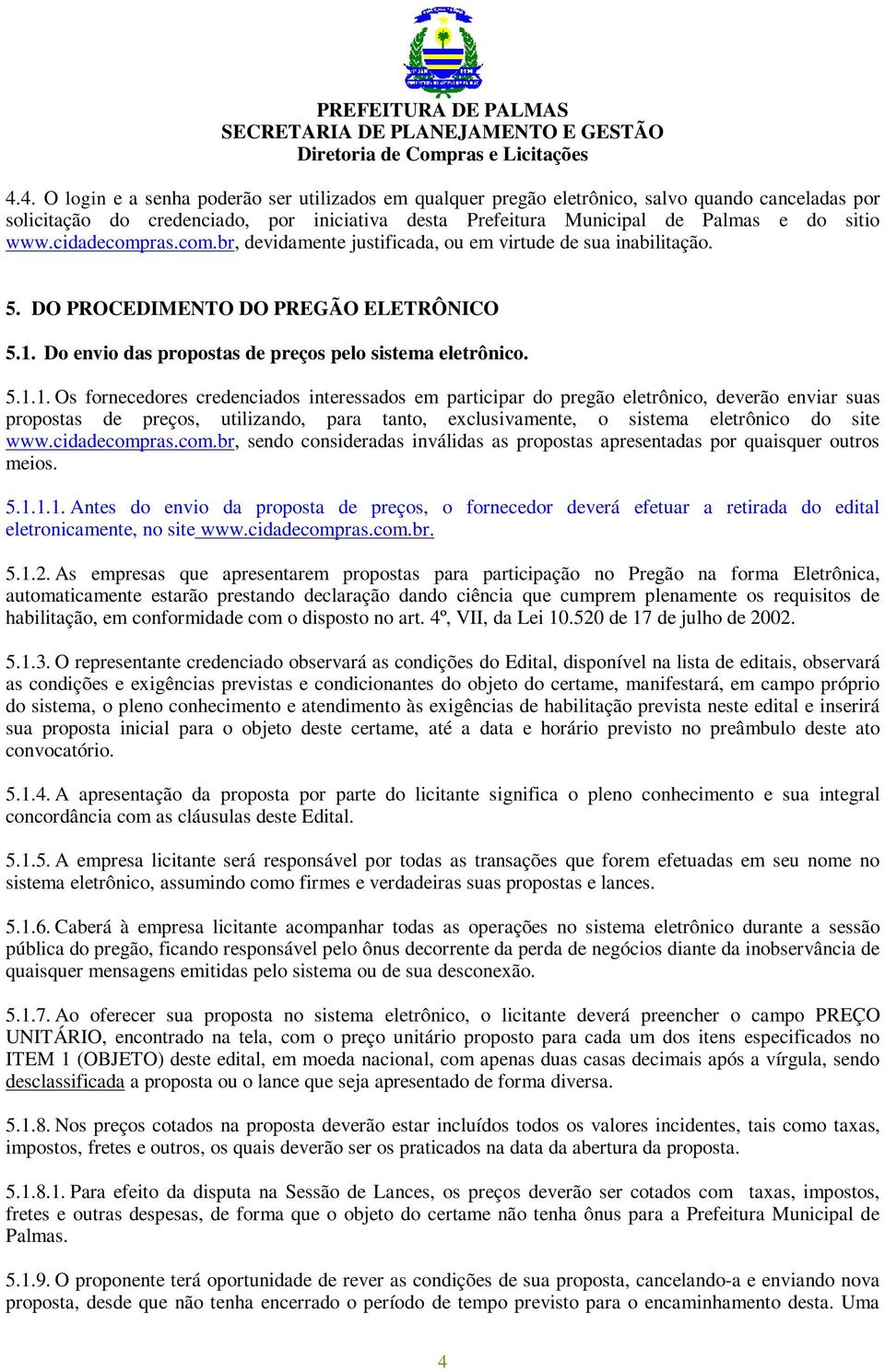 PREFEITURA DE PALMAS
SECRETARIA DE PLANEJAMENTO E GESTÃO
Diretoria de Compras e Licitações

4.4. O login e a senha poderão ser utilizados em qualquer pregão eletrônico, salvo quando canceladas por solicitação do credenciado, por iniciativa desta Prefeitura Municipal de Palmas e do sitio www.cidadecompras.com.br, devidamente justificada, ou em virtude de sua inabilitação.

5. DO PROCEDIMENTO DO PREGÃO ELETRÔNICO

5.1. Do envio das propostas de preços pelo sistema eletrônico.

5.1.1. Os fornecedores credenciados interessados em participar do pregão eletrônico, deverão enviar suas propostas de preços, utilizando, para tanto, exclusivamente, o sistema eletrônico do site www.cidadecompras.com.br, sendo consideradas inválidas as propostas apresentadas por quaisquer outros meios.

5.1.1.1. Antes do envio da proposta de preços, o fornecedor deverá efetuar a retirada do edital eletronicamente, no site www.cidadecompras.com.br.

5.1.2. As empresas que apresentarem propostas para participação no Pregão na forma Eletrônica, automaticamente estarão prestando declaração dando ciência que cumprem plenamente os requisitos de habilitação, em conformidade com o disposto no art. 4º, VII, da Lei 10.520 de 17 de julho de 2002.

5.1.3. O representante credenciado observará as condições do Edital, disponível na lista de editais, observará as condições e exigências previstas e condicionantes do objeto do certame, manifestará, em campo próprio do sistema, o pleno conhecimento e atendimento às exigências de habilitação prevista neste edital e inserirá sua proposta inicial para o objeto deste certame, até a data e horário previsto no preâmbulo deste ato convocatório.

5.1.4. A apresentação da proposta por parte do licitante significa o pleno conhecimento e sua integral concordância com as cláusulas deste Edital.

5.1.5. A empresa licitante será responsável por todas as transações que forem efetuadas em seu nome no sistema eletrônico, assumindo como firmes e verdadeiras suas propostas e lances.

5.1.6. Caberá à empresa licitante acompanhar todas as operações no sistema eletrônico durante a sessão pública do pregão, ficando responsável pelo ônus decorrente da perda de negócios diante da inobservância de quaisquer mensagens emitidas pelo sistema ou de sua desconexão.

5.1.7. Ao oferecer sua proposta no sistema eletrônico, o licitante deverá preencher o campo PREÇO UNITÁRIO, encontrado na tela, com o preço unitário proposto para cada um dos itens especificados no ITEM 1 (OBJETO) deste edital, em moeda nacional, com apenas duas casas decimais após a vírgula, sendo desclassificada a proposta ou o lance que seja apresentado de forma diversa.

5.1.8. Nos preços cotados na proposta deverão estar incluídos todos os valores incidentes, tais como taxas, impostos, fretes e outros, os quais deverão ser os praticados na data da abertura da proposta.

5.1.8.1. Para efeito da disputa na Sessão de Lances, os preços deverão ser cotados com taxas, impostos, fretes e outras despesas, de forma que o objeto do certame não tenha ônus para a Prefeitura Municipal de Palmas.

5.1.9. O proponente terá oportunidade de rever as condições de sua proposta, cancelando-a e enviando nova proposta, desde que não tenha encerrado o período de tempo previsto para o encaminhamento desta. Uma

4